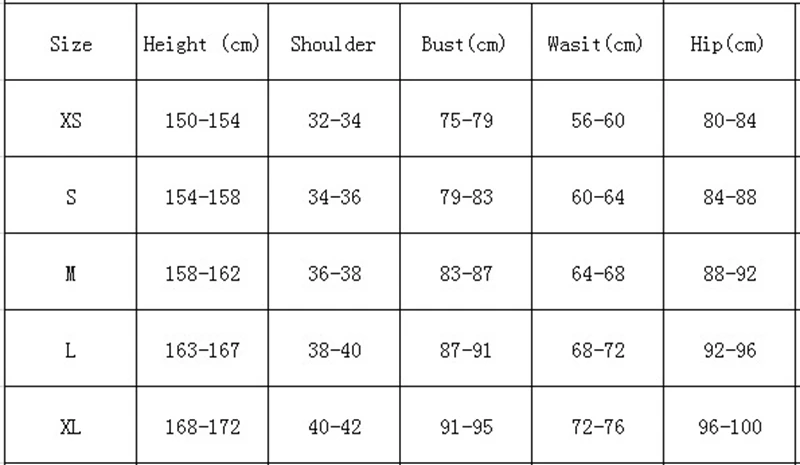 | Size | Height (cm) | Shoulder | Bust(cm) | Wasit(cm) | Hip(cm) |
|---|---|---|---|---|---|
| XS | 150-154 | 32-34 | 75-79 | 56-60 | 80-84 |
| S | 154-158 | 34-36 | 79-83 | 60-64 | 84-88 |
| M | 158-162 | 36-38 | 83-87 | 64-68 | 88-92 |
| L | 163-167 | 38-40 | 87-91 | 68-72 | 92-96 |
| XL | 168-172 | 40-42 | 91-95 | 72-76 | 96-100 |